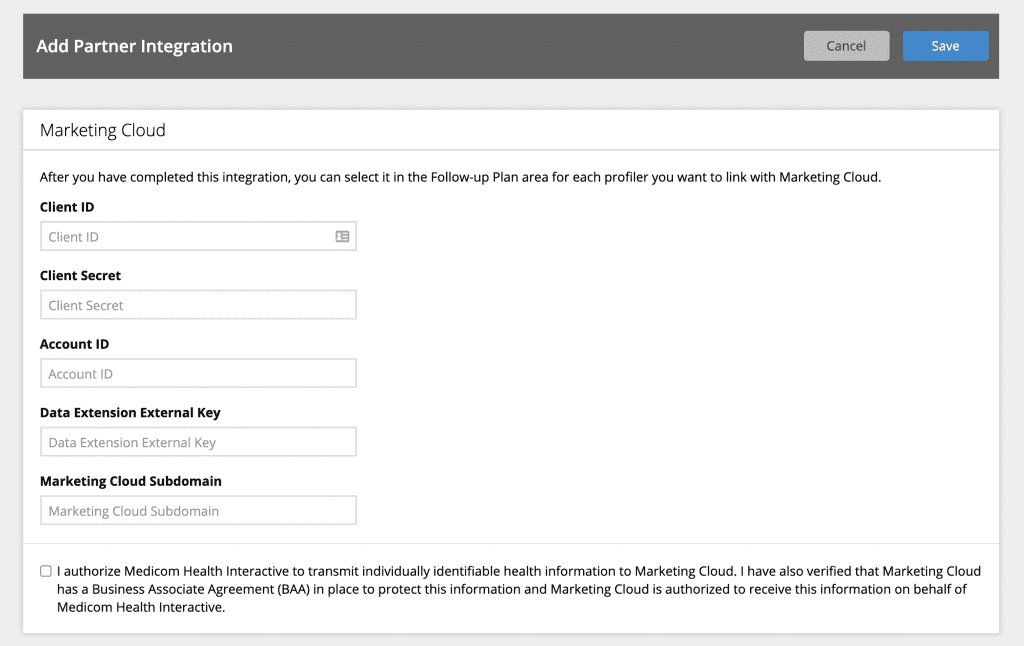 Add Partner Integration

Cancel

Save

Marketing Cloud

After you have completed this integration, you can select it in the Follow-up Plan area for each profiler you want to link with Marketing Cloud.

Client ID

Client ID

Client Secret

Client Secret

Account ID

Account ID

Data Extension External Key

Data Extension External Key

Marketing Cloud Subdomain

Marketing Cloud Subdomain

I authorize Medicom Health Interactive to transmit individually identifiable health information to Marketing Cloud. I have also verified that Marketing Cloud has a Business Associate Agreement (BAA) in place to protect this information and Marketing Cloud is authorized to receive this information on behalf of Medicom Health Interactive.